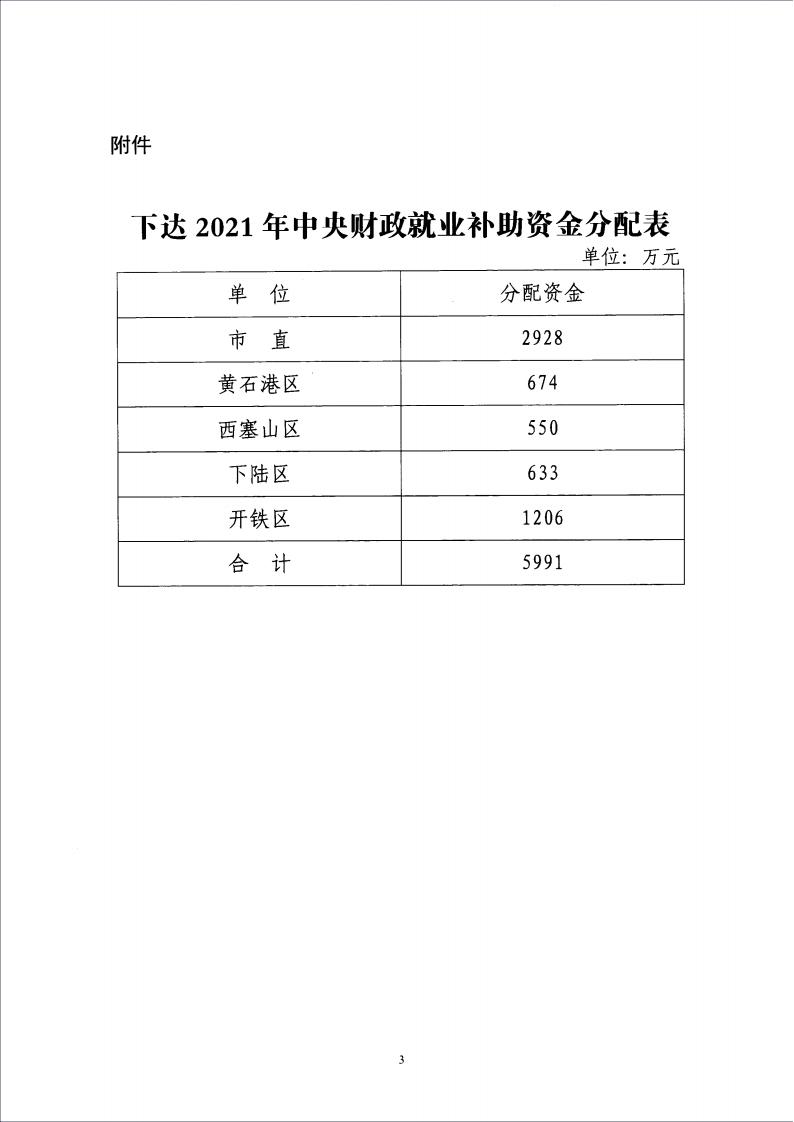 附件

下达2021年中央财政就业补助资金分配表

单位：万元

| 单　位 | 分配资金 |
|---|---|
| 市　直 | 2928 |
| 黄石港区 | 674 |
| 西塞山区 | 550 |
| 下陆区 | 633 |
| 开铁区 | 1206 |
| 合　计 | 5991 |

3